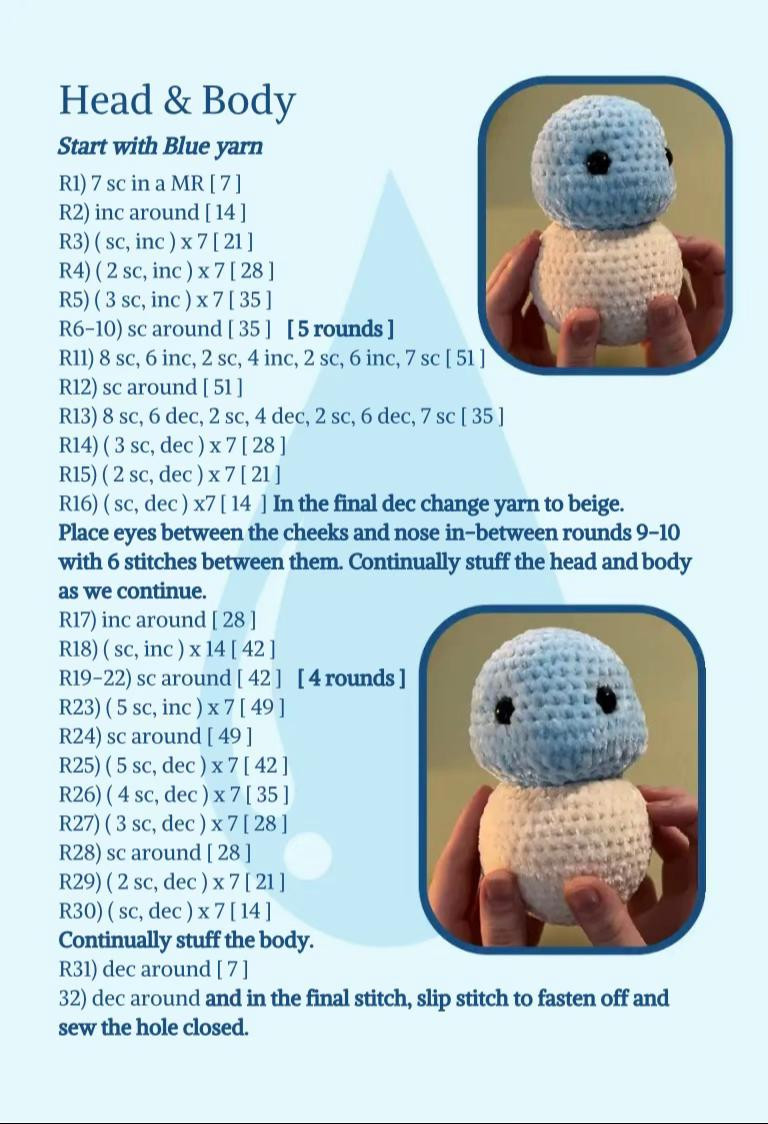 Head & Body

Start with Blue yarn

R1) 7 sc in a MR [ 7 ]
R2) inc around [ 14 ]
R3) ( sc, inc ) x 7 [ 21 ]
R4) ( 2 sc, inc ) x 7 [ 28 ]
R5) ( 3 sc, inc ) x 7 [ 35 ]
R6-10) sc around [ 35 ] [ 5 rounds ]
R11) 8 sc, 6 inc, 2 sc, 4 inc, 2 sc, 6 inc, 7 sc [ 51 ]
R12) sc around [ 51 ]
R13) 8 sc, 6 dec, 2 sc, 4 dec, 2 sc, 6 dec, 7 sc [ 35 ]
R14) ( 3 sc, dec ) x 7 [ 28 ]
R15) ( 2 sc, dec ) x 7 [ 21 ]
R16) ( sc, dec ) x7 [ 14 ] In the final dec change yarn to beige.
Place eyes between the cheeks and nose in-between rounds 9-10 with 6 stitches between them. Continually stuff the head and body as we continue.
R17) inc around [ 28 ]
R18) ( sc, inc ) x 14 [ 42 ]
R19-22) sc around [ 42 ] [ 4 rounds ]
R23) ( 5 sc, inc ) x 7 [ 49 ]
R24) sc around [ 49 ]
R25) ( 5 sc, dec ) x 7 [ 42 ]
R26) ( 4 sc, dec ) x 7 [ 35 ]
R27) ( 3 sc, dec ) x 7 [ 28 ]
R28) sc around [ 28 ]
R29) ( 2 sc, dec ) x 7 [ 21 ]
R30) ( sc, dec ) x 7 [ 14 ]
Continually stuff the body.
R31) dec around [ 7 ]
32) dec around and in the final stitch, slip stitch to fasten off and sew the hole closed.